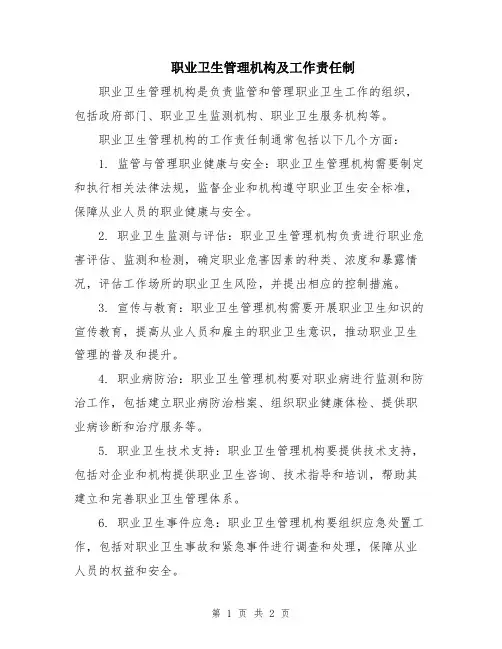 职业卫生管理机构及工作责任制

职业卫生管理机构是负责监管和管理职业卫生工作的组织，包括政府部门、职业卫生监测机构、职业卫生服务机构等。

职业卫生管理机构的工作责任制通常包括以下几个方面：

1. 监管与管理职业健康与安全：职业卫生管理机构需要制定和执行相关法律法规，监督企业和机构遵守职业卫生安全标准，保障从业人员的职业健康与安全。

2. 职业卫生监测与评估：职业卫生管理机构负责进行职业危害评估、监测和检测，确定职业危害因素的种类、浓度和暴露情况，评估工作场所的职业卫生风险，并提出相应的控制措施。

3. 宣传与教育：职业卫生管理机构需要开展职业卫生知识的宣传教育，提高从业人员和雇主的职业卫生意识，推动职业卫生管理的普及和提升。

4. 职业病防治：职业卫生管理机构要对职业病进行监测和防治工作，包括建立职业病防治档案、组织职业健康体检、提供职业病诊断和治疗服务等。

5. 职业卫生技术支持：职业卫生管理机构要提供技术支持，包括对企业和机构提供职业卫生咨询、技术指导和培训，帮助其建立和完善职业卫生管理体系。

6. 职业卫生事件应急：职业卫生管理机构要组织应急处置工作，包括对职业卫生事故和紧急事件进行调查和处理，保障从业人员的权益和安全。

第 1 页 共 2 页